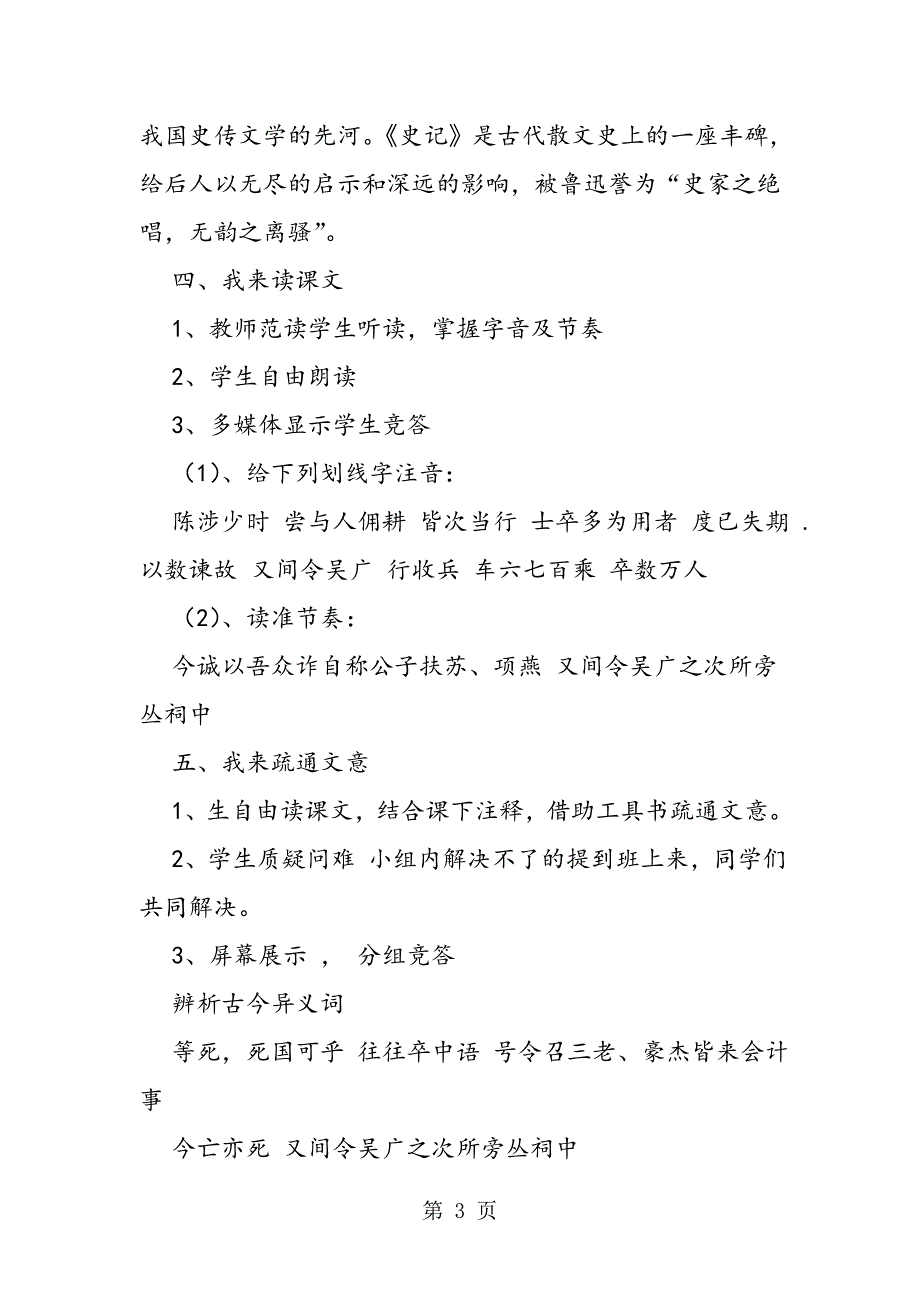 我国史传文学的先河。《史记》是古代散文史上的一座丰碑，给后人以无尽的启示和深远的影响，被鲁迅誉为“史家之绝唱，无韵之离骚”。

四、我来读课文

1、教师范读学生听读，掌握字音及节奏

2、学生自由朗读

3、多媒体显示学生竞答

（1）、给下列划线字注音：

陈涉少时 尝与人佣耕 皆次当行 士卒多为用者 度已失期 .以数谏故 又间令吴广 行收兵 车六七百乘 卒数万人

（2）、读准节奏：

今诚以吾众诈自称公子扶苏、项燕 又间令吴广之次所旁丛祠中

五、我来疏通文意

1、生自由读课文，结合课下注释，借助工具书疏通文意。

2、学生质疑问难 小组内解决不了的提到班上来，同学们共同解决。

3、屏幕展示 ， 分组竞答

辨析古今异义词

等死，死国可乎 往往卒中语 号令召三老、豪杰皆来会计事

今亡亦死 又间令吴广之次所旁丛祠中

第 3 页